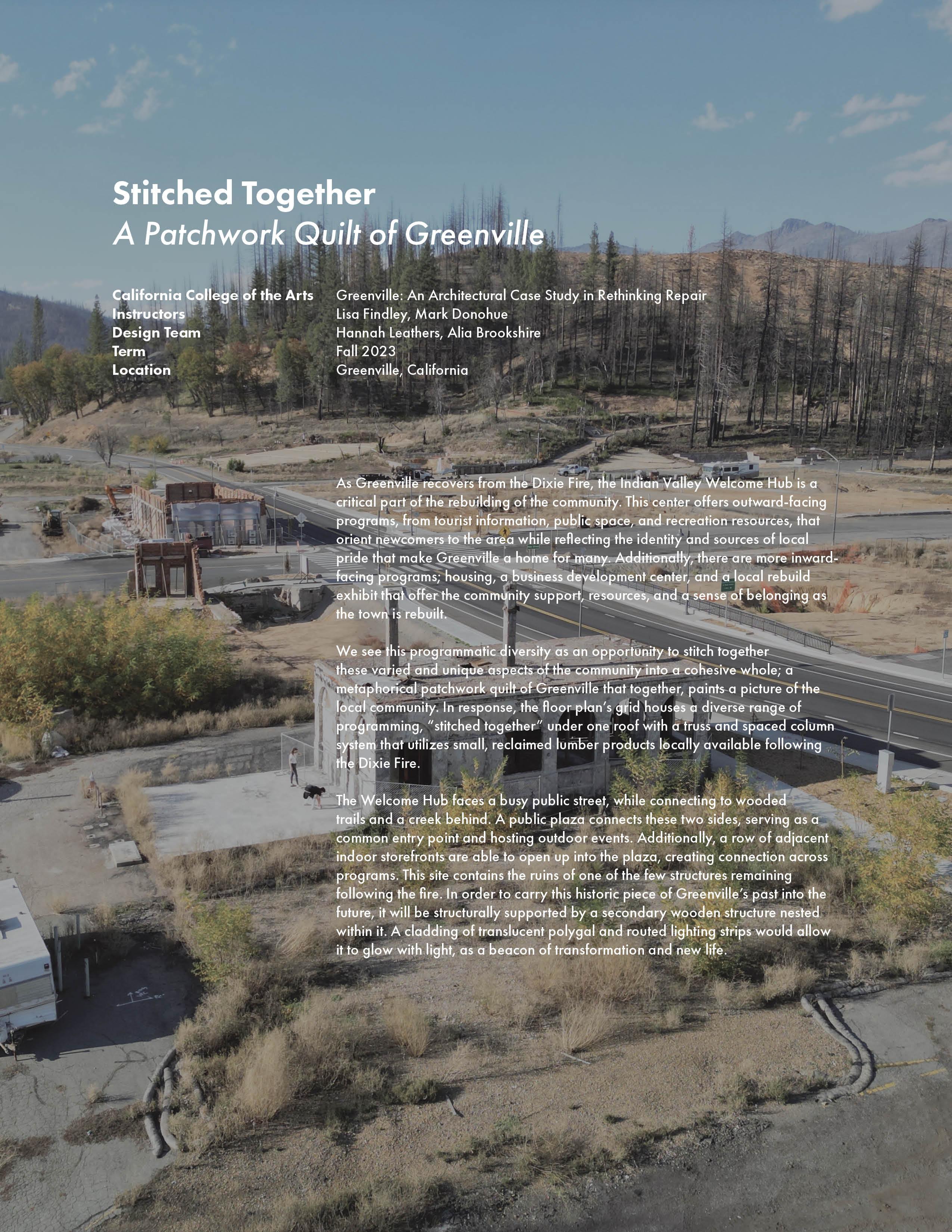 Stitched Together
A Patchwork Quilt of Greenville

California College of the Arts Greenville: An Architectural Case Study in Rethinking Repair
Instructors Lisa Findley, Mark Donohue
Design Team Hannah Leathers, Alia Brookshire
Term Fall 2023
Location Greenville, California

As Greenville recovers from the Dixie Fire, the Indian Valley Welcome Hub is a critical part of the rebuilding of the community. This center offers outward-facing programs, from tourist information, public space, and recreation resources, that orient newcomers to the area while reflecting the identity and sources of local pride that make Greenville a home for many. Additionally, there are more inward-facing programs; housing, a business development center, and a local rebuild exhibit that offer the community support, resources, and a sense of belonging as the town is rebuilt.

We see this programmatic diversity as an opportunity to stitch together these varied and unique aspects of the community into a cohesive whole; a metaphorical patchwork quilt of Greenville that together, paints a picture of the local community. In response, the floor plan's grid houses a diverse range of programming, "stitched together" under one roof with a truss and spaced column system that utilizes small, reclaimed lumber products locally available following the Dixie Fire.

The Welcome Hub faces a busy public street, while connecting to wooded trails and a creek behind. A public plaza connects these two sides, serving as a common entry point and hosting outdoor events. Additionally, a row of adjacent indoor storefronts are able to open up into the plaza, creating connection across programs. This site contains the ruins of one of the few structures remaining following the fire. In order to carry this historic piece of Greenville's past into the future, it will be structurally supported by a secondary wooden structure nested within it. A cladding of translucent polygal and routed lighting strips would allow it to glow with light, as a beacon of transformation and new life.